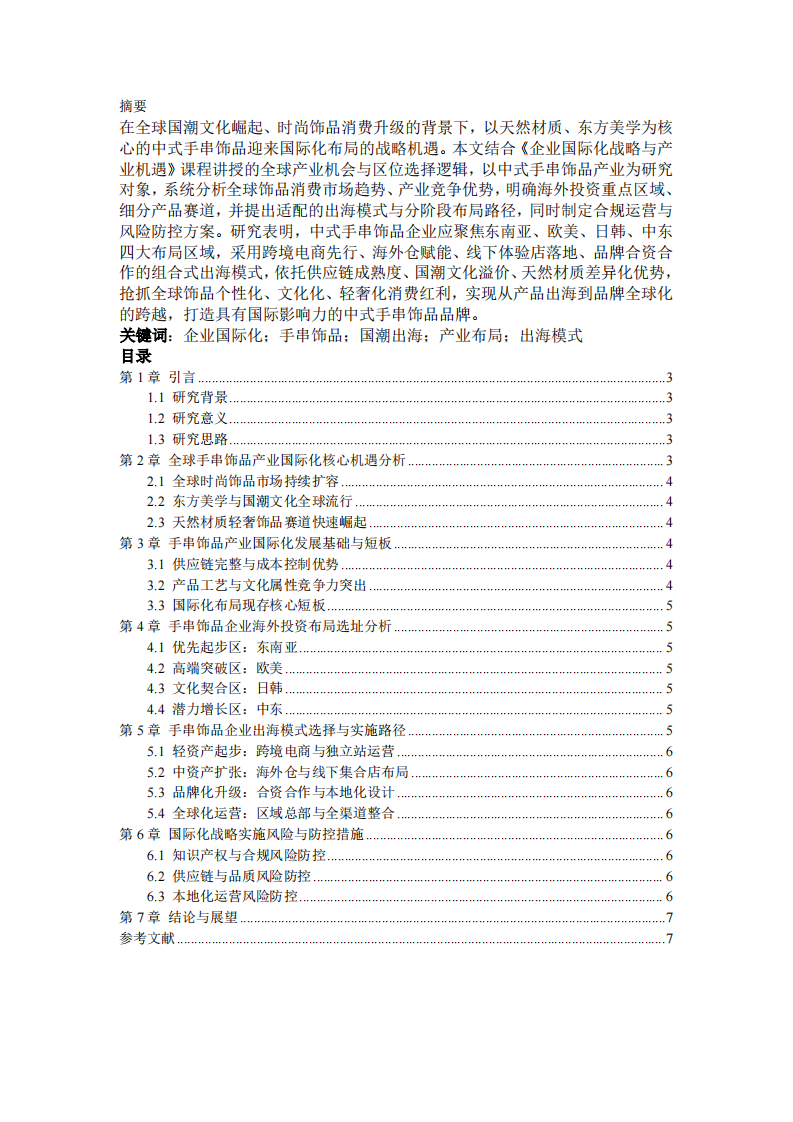 摘要

在全球国潮文化崛起、时尚饰品消费升级的背景下，以天然材质、东方美学为核心的中式手串饰品迎来国际化布局的战略机遇。本文结合《企业国际化战略与产业机遇》课程讲授的全球产业机会与区位选择逻辑，以中式手串饰品产业为研究对象，系统分析全球饰品消费市场趋势、产业竞争优势，明确海外投资重点区域、细分产品赛道，并提出适配的出海模式与分阶段布局路径，同时制定合规运营与风险防控方案。研究表明，中式手串饰品企业应聚焦东南亚、欧美、日韩、中东四大布局区域，采用跨境电商先行、海外仓赋能、线下体验店落地、品牌合资合作的组合式出海模式，依托供应链成熟度、国潮文化溢价、天然材质差异化优势，抢抓全球饰品个性化、文化化、轻奢化消费红利，实现从产品出海到品牌全球化的跨越，打造具有国际影响力的中式手串饰品品牌。

关键词：企业国际化；手串饰品；国潮出海；产业布局；出海模式

目录

第1章 引言 3
1.1 研究背景 3
1.2 研究意义 3
1.3 研究思路 3
第2章 全球手串饰品产业国际化核心机遇分析 3
2.1 全球时尚饰品市场持续扩容 4
2.2 东方美学与国潮文化全球流行 4
2.3 天然材质轻奢饰品赛道快速崛起 4
第3章 手串饰品产业国际化发展基础与短板 4
3.1 供应链完整与成本控制优势 4
3.2 产品工艺与文化属性竞争力突出 4
3.3 国际化布局现存核心短板 5
第4章 手串饰品企业海外投资布局选址分析 5
4.1 优先起步区：东南亚 5
4.2 高端突破区：欧美 5
4.3 文化契合区：日韩 5
4.4 潜力增长区：中东 5
第5章 手串饰品企业出海模式选择与实施路径 5
5.1 轻资产起步：跨境电商与独立站运营 6
5.2 中资产扩张：海外仓与线下集合店布局 6
5.3 品牌化升级：合资合作与本地化设计 6
5.4 全球化运营：区域总部与全渠道整合 6
第6章 国际化战略实施风险与防控措施 6
6.1 知识产权与合规风险防控 6
6.2 供应链与品质风险防控 6
6.3 本地化运营风险防控 6
第7章 结论与展望 7
参考文献 7